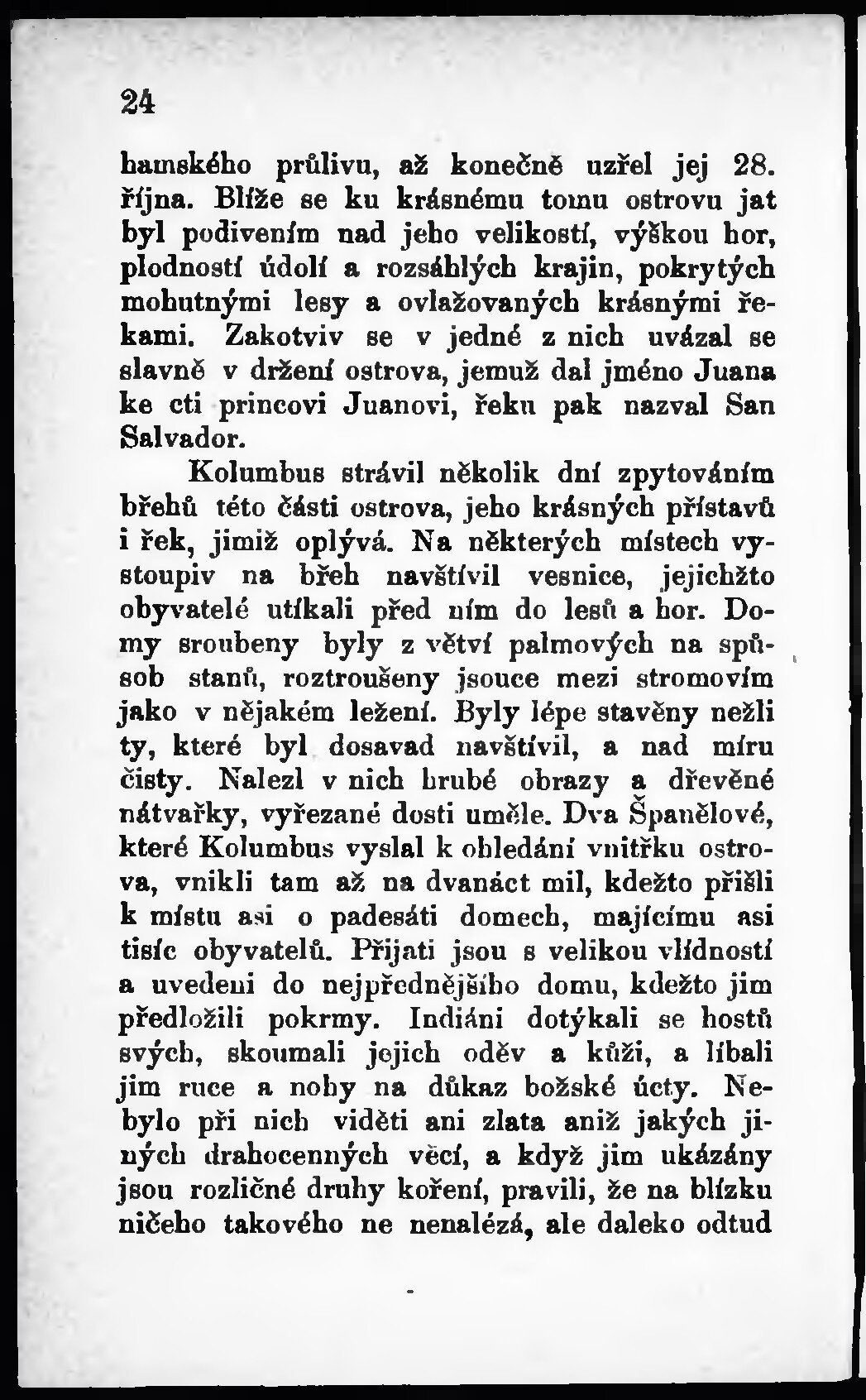 24

hamského průlivu, až konečně uzřel jej 28. října. Blíže se ku krásnému tomu ostrovu jat byl podivením nad jeho velikostí, výškou hor, plodností údolí a rozsáhlých krajin, pokrytých mohutnými lesy a ovlažovaných krásnými řekami. Zakotviv se v jedné z nich uvázal se slavně v držení ostrova, jemuž dal jméno Juana ke cti princovi Juanovi, řeku pak nazval San Salvador.

Kolumbus strávil několik dní zpytováním břehů této části ostrova, jeho krásných přístavů i řek, jimiž oplývá. Na některých místech vystoupiv na břeh navštívil vesnice, jejichžto obyvatelé utíkali před ním do lesů a hor. Domy sroubeny byly z větví palmových na spůsob stanů, roztroušeny jsouce mezi stromovím jako v nějakém ležení. Byly lépe stavěny nežli ty, které byl dosavad navštívil, a nad míru čisty. Nalezl v nich hrubé obrazy a dřevěné nátvařky, vyřezané dosti uměle. Dva Španělové, které Kolumbus vyslal k ohledání vnitřku ostrova, vnikli tam až na dvanáct mil, kdežto přišli k místu asi o padesáti domech, majícímu asi tisíc obyvatelů. Přijati jsou s velikou vlídností a uvedeni do nejpřednějšího domu, kdežto jim předložili pokrmy. Indiáni dotýkali se hostů svých, skoumali jejich oděv a kůži, a líbali jim ruce a nohy na důkaz božské úcty. Nebylo při nich viděti ani zlata aniž jakých jiných drahocenných věcí, a když jim ukázány jsou rozličné druhy koření, pravili, že na blízku ničeho takového ne nenalézá, ale daleko odtud